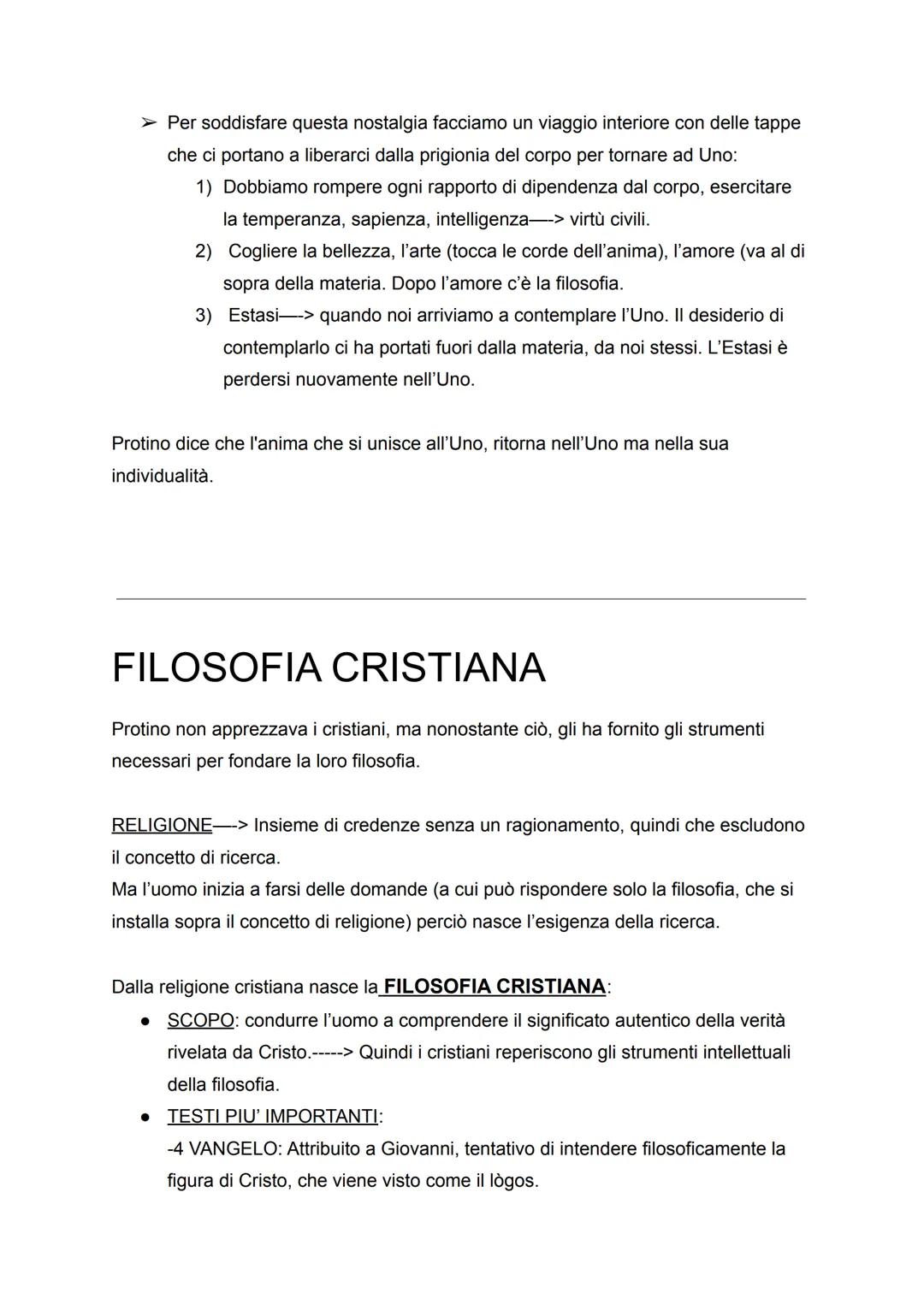 ➢ Per soddisfare questa nostalgia facciamo un viaggio interiore con delle tappe che ci portano a liberarci dalla prigionia del corpo per tornare ad Uno:
1) Dobbiamo rompere ogni rapporto di dipendenza dal corpo, esercitare la temperanza, sapienza, intelligenza—-> virtù civili.
2) Cogliere la bellezza, l'arte (tocca le corde dell'anima), l'amore (va al di sopra della materia. Dopo l'amore c'è la filosofia.
3) Estasi—-> quando noi arriviamo a contemplare l'Uno. Il desiderio di contemplarlo ci ha portati fuori dalla materia, da noi stessi. L'Estasi è perdersi nuovamente nell'Uno.

Protino dice che l'anima che si unisce all'Uno, ritorna nell'Uno ma nella sua individualità.

FILOSOFIA CRISTIANA

Protino non apprezzava i cristiani, ma nonostante ciò, gli ha fornito gli strumenti necessari per fondare la loro filosofia.

RELIGIONE—-> Insieme di credenze senza un ragionamento, quindi che escludono il concetto di ricerca.
Ma l'uomo inizia a farsi delle domande (a cui può rispondere solo la filosofia, che si installa sopra il concetto di religione) perciò nasce l'esigenza della ricerca.

Dalla religione cristiana nasce la FILOSOFIA CRISTIANA:
● SCOPO: condurre l'uomo a comprendere il significato autentico della verità rivelata da Cristo.-----> Quindi i cristiani reperiscono gli strumenti intellettuali della filosofia.
● TESTI PIU' IMPORTANTI:
-4 VANGELO: Attribuito a Giovanni, tentativo di intendere filosoficamente la figura di Cristo, che viene visto come il lògos.